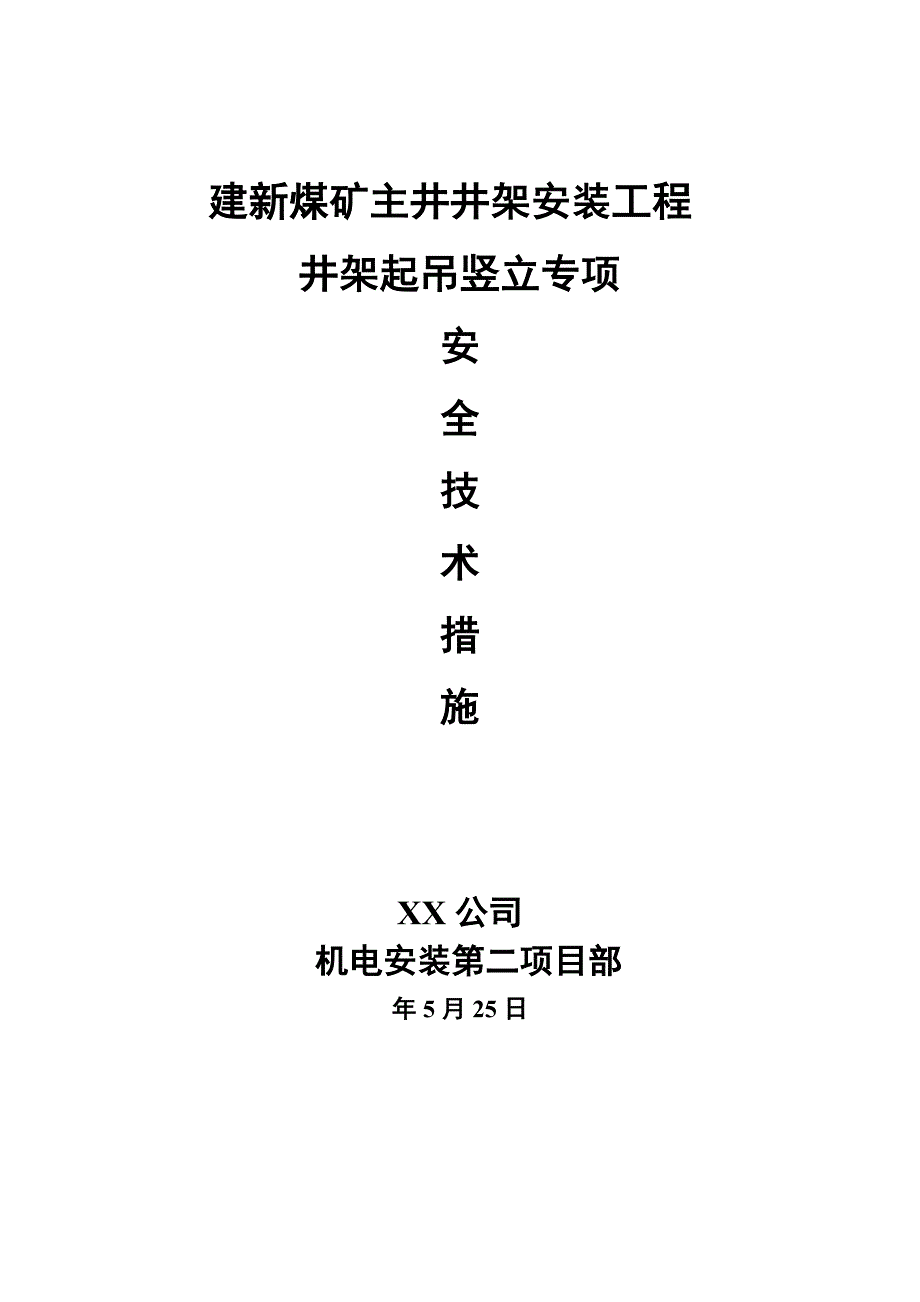 建新煤矿主井井架安装工程

井架起吊竖立专项

安

全

技

术

措

施

XX 公司

机电安装第二项目部

年 5 月 25 日